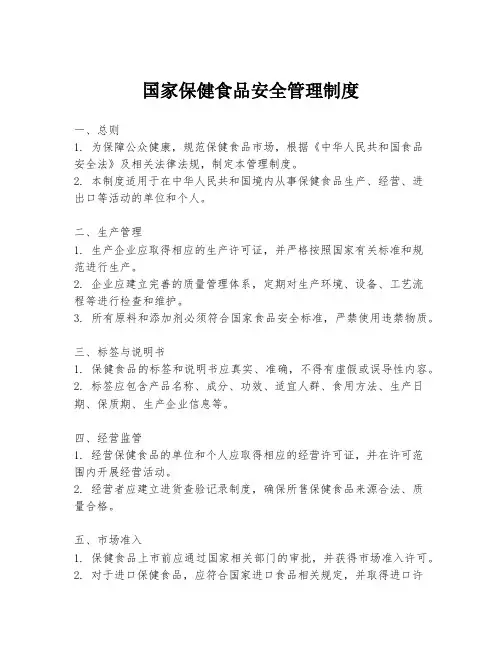 国家保健食品安全管理制度

一、总则
1. 为保障公众健康，规范保健食品市场，根据《中华人民共和国食品安全法》及相关法律法规，制定本管理制度。
2. 本制度适用于在中华人民共和国境内从事保健食品生产、经营、进出口等活动的单位和个人。

二、生产管理
1. 生产企业应取得相应的生产许可证，并严格按照国家有关标准和规范进行生产。
2. 企业应建立完善的质量管理体系，定期对生产环境、设备、工艺流程等进行检查和维护。
3. 所有原料和添加剂必须符合国家食品安全标准，严禁使用违禁物质。

三、标签与说明书
1. 保健食品的标签和说明书应真实、准确，不得有虚假或误导性内容。
2. 标签应包含产品名称、成分、功效、适宜人群、食用方法、生产日期、保质期、生产企业信息等。

四、经营监管
1. 经营保健食品的单位和个人应取得相应的经营许可证，并在许可范围内开展经营活动。
2. 经营者应建立进货查验记录制度，确保所售保健食品来源合法、质量合格。

五、市场准入
1. 保健食品上市前应通过国家相关部门的审批，并获得市场准入许可。
2. 对于进口保健食品，应符合国家进口食品相关规定，并取得进口许